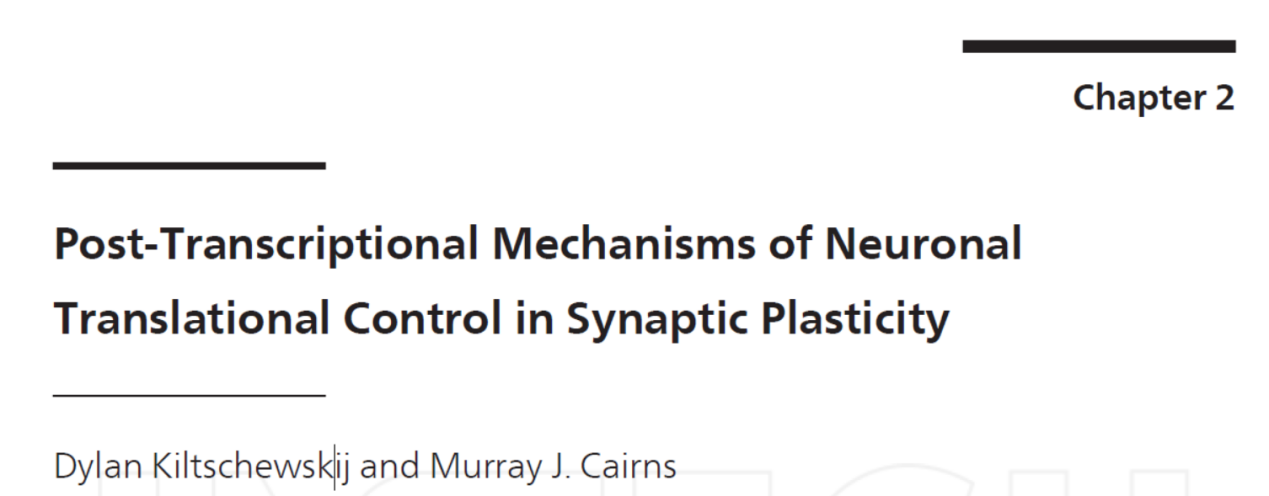 Chapter 2

Post-Transcriptional Mechanisms of Neuronal Translational Control in Synaptic Plasticity

Dylan Kiltschewskij and Murray J. Cairns